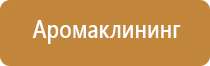 Аромаклининг